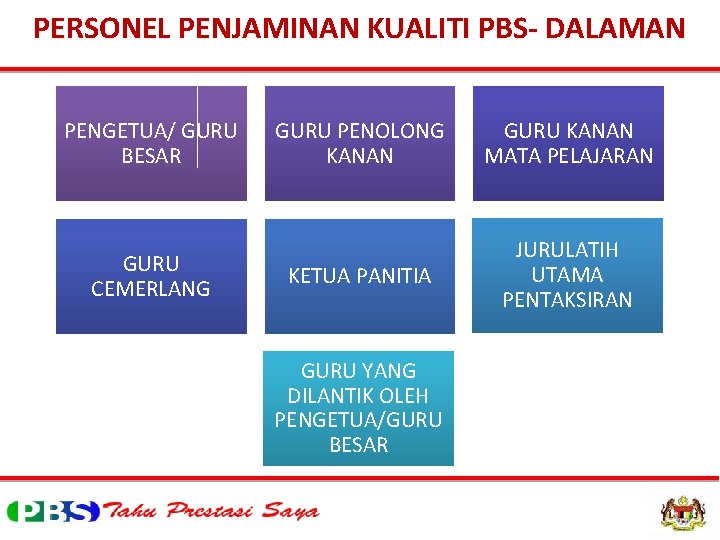 PERSONEL PENJAMINAN KUALITI PBS- DALAMAN

PENGETUA/ GURU BESAR

GURU PENOLONG KANAN

GURU KANAN MATA PELAJARAN

GURU CEMERLANG

KETUA PANITIA

JURULATIH UTAMA PENTAKSIRAN

GURU YANG DILANTIK OLEH PENGETUA/GURU BESAR

PBS Tahu Prestasi Saya